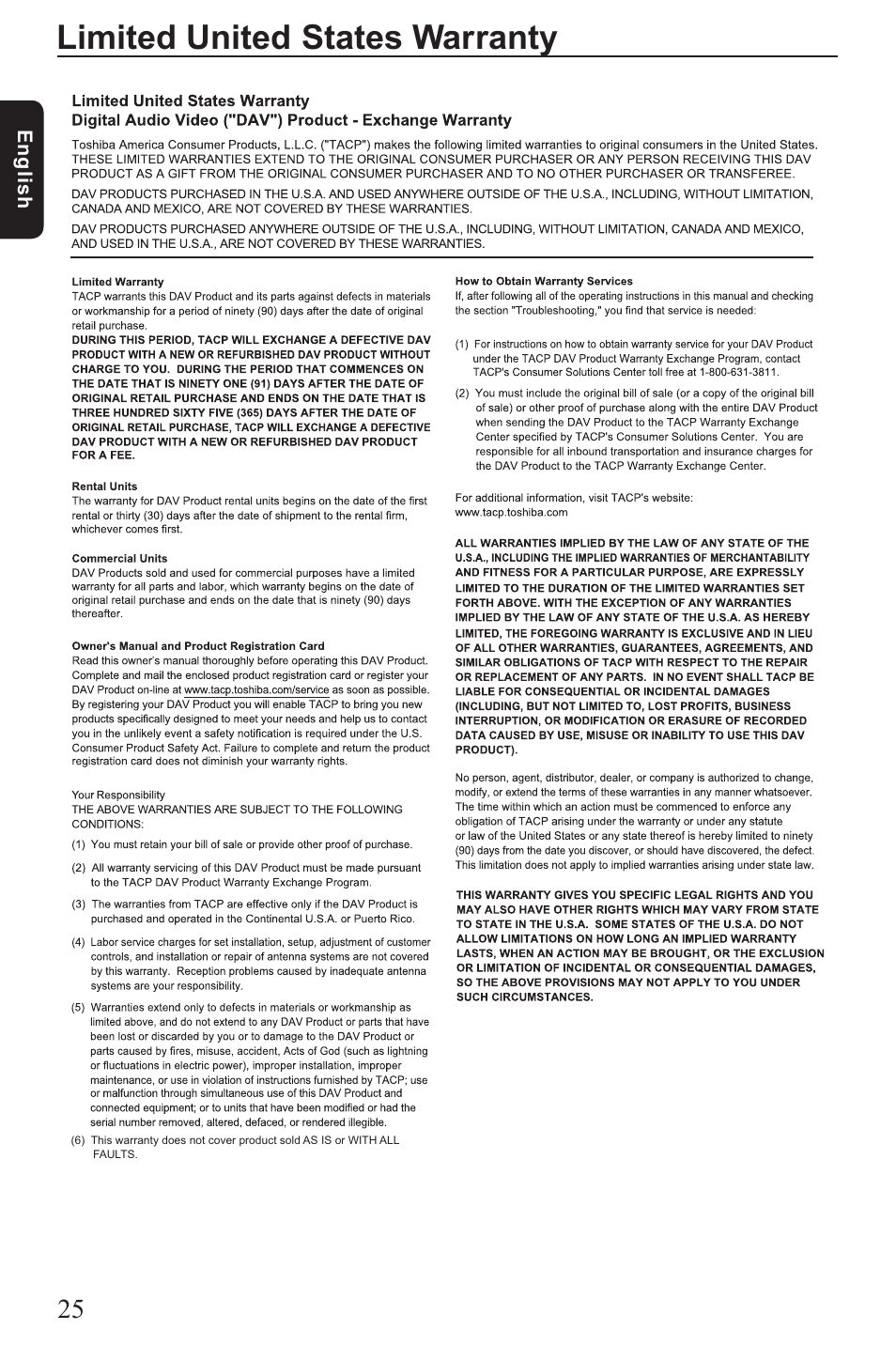 Limited United States Warranty

English

Limited United States Warranty
Digital Audio Video ("DAV") Product - Exchange Warranty

Toshiba America Consumer Products, L.L.C. ("TACP") makes the following limited warranties to original consumers in the United States. THESE LIMITED WARRANTIES EXTEND TO THE ORIGINAL CONSUMER PURCHASER OR ANY PERSON RECEIVING THIS DAV PRODUCT AS A GIFT FROM THE ORIGINAL CONSUMER PURCHASER AND TO NO OTHER PURCHASER OR TRANSFEREE.

DAV PRODUCTS PURCHASED IN THE U.S.A. AND USED ANYWHERE OUTSIDE OF THE U.S.A., INCLUDING, WITHOUT LIMITATION, CANADA AND MEXICO, ARE NOT COVERED BY THESE WARRANTIES.

DAV PRODUCTS PURCHASED ANYWHERE OUTSIDE OF THE U.S.A., INCLUDING, WITHOUT LIMITATION, CANADA AND MEXICO, AND USED IN THE U.S.A., ARE NOT COVERED BY THESE WARRANTIES.

Limited Warranty
TACP warrants this DAV Product and its parts against defects in materials or workmanship for a period of ninety (90) days after the date of original retail purchase.
DURING THIS PERIOD, TACP WILL EXCHANGE A DEFECTIVE DAV PRODUCT WITH A NEW OR REFURBISHED DAV PRODUCT WITHOUT CHARGE TO YOU. DURING THE PERIOD THAT COMMENCES ON THE DATE THAT IS NINETY ONE (91) DAYS AFTER THE DATE OF ORIGINAL RETAIL PURCHASE AND ENDS ON THE DATE THAT IS THREE HUNDRED SIXTY FIVE (365) DAYS AFTER THE DATE OF ORIGINAL RETAIL PURCHASE, TACP WILL EXCHANGE A DEFECTIVE DAV PRODUCT WITH A NEW OR REFURBISHED DAV PRODUCT FOR A FEE.

Rental Units
The warranty for DAV Product rental units begins on the date of the first rental or thirty (30) days after the date of shipment to the rental firm, whichever comes first.

Commercial Units
DAV Products sold and used for commercial purposes have a limited warranty for all parts and labor, which warranty begins on the date of original retail purchase and ends on the date that is ninety (90) days thereafter.

Owner's Manual and Product Registration Card
Read this owner's manual thoroughly before operating this DAV Product. Complete and mail the enclosed product registration card or register your DAV Product on-line at www.tacp.toshiba.com/service as soon as possible. By registering your DAV Product you will enable TACP to bring you new products specifically designed to meet your needs and help us to contact you in the unlikely event a safety notification is required under the U.S. Consumer Product Safety Act. Failure to complete and return the product registration card does not diminish your warranty rights.

Your Responsibility
THE ABOVE WARRANTIES ARE SUBJECT TO THE FOLLOWING CONDITIONS:
(1) You must retain your bill of sale or provide other proof of purchase.
(2) All warranty servicing of this DAV Product must be made pursuant to the TACP DAV Product Warranty Exchange Program.
(3) The warranties from TACP are effective only if the DAV Product is purchased and operated in the Continental U.S.A. or Puerto Rico.
(4) Labor service charges for set installation, setup, adjustment of customer controls, and installation or repair of antenna systems are not covered by this warranty. Reception problems caused by inadequate antenna systems are your responsibility.
(5) Warranties extend only to defects in materials or workmanship as limited above, and do not extend to any DAV Product or parts that have been lost or discarded by you or to damage to the DAV Product or parts caused by fires, misuse, accident, Acts of God (such as lightning or fluctuations in electric power), improper installation, improper maintenance, or use in violation of instructions furnished by TACP; use or malfunction through simultaneous use of this DAV Product and connected equipment; or to units that have been modified or had the serial number removed, altered, defaced, or rendered illegible.
(6) This warranty does not cover product sold AS IS or WITH ALL FAULTS.

How to Obtain Warranty Services
If, after following all of the operating instructions in this manual and checking the section "Troubleshooting," you find that service is needed:

(1) For instructions on how to obtain warranty service for your DAV Product under the TACP DAV Product Warranty Exchange Program, contact TACP's Consumer Solutions Center toll free at 1-800-631-3811.
(2) You must include the original bill of sale (or a copy of the original bill of sale) or other proof of purchase along with the entire DAV Product when sending the DAV Product to the TACP Warranty Exchange Center specified by TACP's Consumer Solutions Center. You are responsible for all inbound transportation and insurance charges for the DAV Product to the TACP Warranty Exchange Center.

For additional information, visit TACP's website: www.tacp.toshiba.com

ALL WARRANTIES IMPLIED BY THE LAW OF ANY STATE OF THE U.S.A., INCLUDING THE IMPLIED WARRANTIES OF MERCHANTABILITY AND FITNESS FOR A PARTICULAR PURPOSE, ARE EXPRESSLY LIMITED TO THE DURATION OF THE LIMITED WARRANTIES SET FORTH ABOVE. WITH THE EXCEPTION OF ANY WARRANTIES IMPLIED BY THE LAW OF ANY STATE OF THE U.S.A. AS HEREBY LIMITED, THE FOREGOING WARRANTY IS EXCLUSIVE AND IN LIEU OF ALL OTHER WARRANTIES, GUARANTEES, AGREEMENTS, AND SIMILAR OBLIGATIONS OF TACP WITH RESPECT TO THE REPAIR OR REPLACEMENT OF ANY PARTS. IN NO EVENT SHALL TACP BE LIABLE FOR CONSEQUENTIAL OR INCIDENTAL DAMAGES (INCLUDING, BUT NOT LIMITED TO, LOST PROFITS, BUSINESS INTERRUPTION, OR MODIFICATION OR ERASURE OF RECORDED DATA CAUSED BY USE, MISUSE OR INABILITY TO USE THIS DAV PRODUCT).

No person, agent, distributor, dealer, or company is authorized to change, modify, or extend the terms of these warranties in any manner whatsoever. The time within which an action must be commenced to enforce any obligation of TACP arising under the warranty or under any statute or law of the United States or any state thereof is hereby limited to ninety (90) days from the date you discover, or should have discovered, the defect. This limitation does not apply to implied warranties arising under state law.

THIS WARRANTY GIVES YOU SPECIFIC LEGAL RIGHTS AND YOU MAY ALSO HAVE OTHER RIGHTS WHICH MAY VARY FROM STATE TO STATE IN THE U.S.A. SOME STATES OF THE U.S.A. DO NOT ALLOW LIMITATIONS ON HOW LONG AN IMPLIED WARRANTY LASTS, WHEN AN ACTION MAY BE BROUGHT, OR THE EXCLUSION OR LIMITATION OF INCIDENTAL OR CONSEQUENTIAL DAMAGES, SO THE ABOVE PROVISIONS MAY NOT APPLY TO YOU UNDER SUCH CIRCUMSTANCES.

25